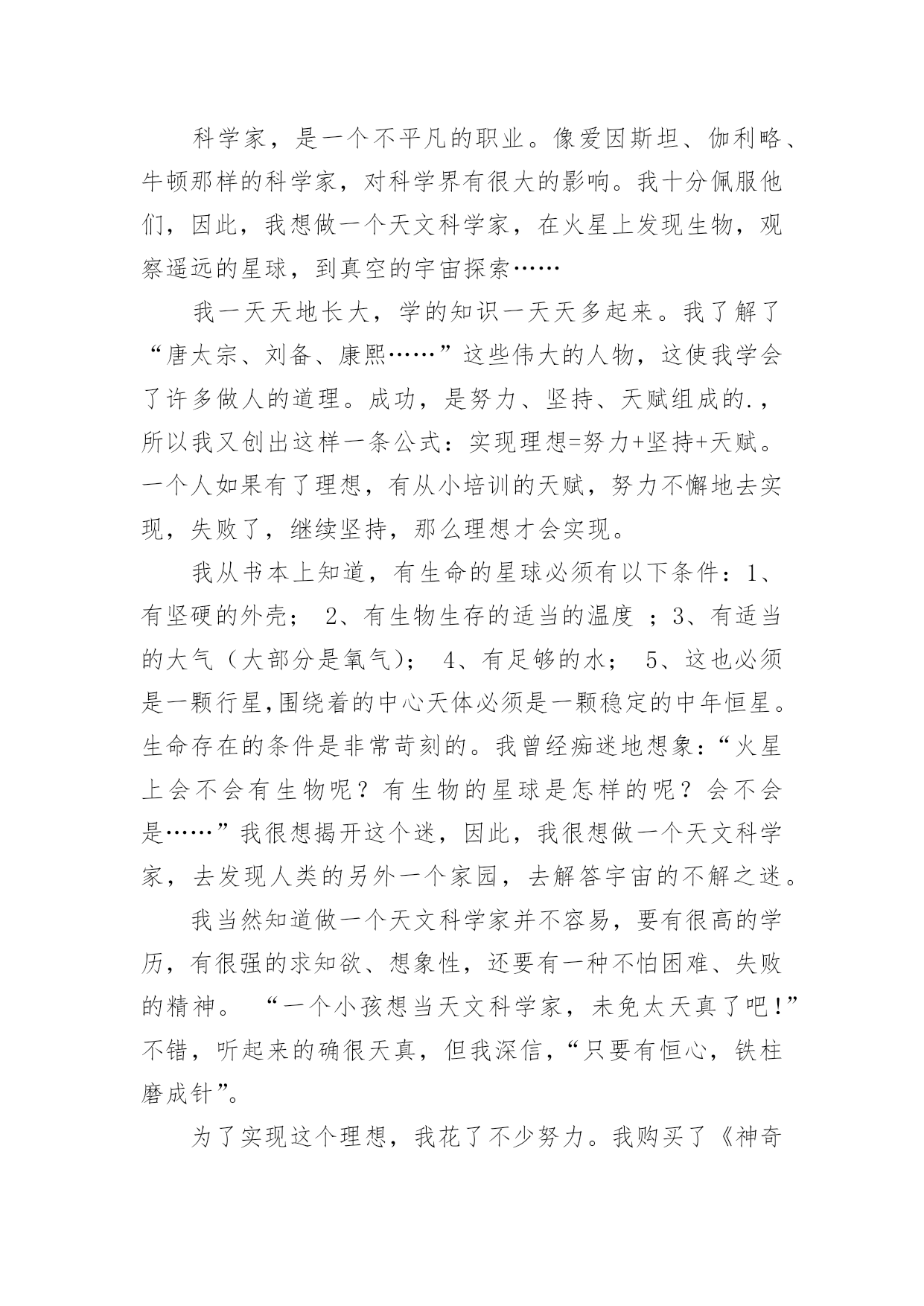 科学家，是一个不平凡的职业。像爱因斯坦、伽利略、牛顿那样的科学家，对科学界有很大的影响。我十分佩服他们，因此，我想做一个天文科学家，在火星上发现生物，观察遥远的星球，到真空的宇宙探索……

我一天天地长大，学的知识一天天多起来。我了解了“唐太宗、刘备、康熙……”这些伟大的人物，这使我学会了许多做人的道理。成功，是努力、坚持、天赋组成的.，所以我又创出这样一条公式：实现理想=努力+坚持+天赋。一个人如果有了理想，有从小培训的天赋，努力不懈地去实现，失败了，继续坚持，那么理想才会实现。

我从书本上知道，有生命的星球必须有以下条件：1、有坚硬的外壳； 2、有生物生存的适当的温度 ；3、有适当的大气（大部分是氧气）； 4、有足够的水； 5、这也必须是一颗行星,围绕着的中心天体必须是一颗稳定的中年恒星。生命存在的条件是非常苛刻的。我曾经痴迷地想象：“火星上会不会有生物呢？有生物的星球是怎样的呢？会不会是……”我很想揭开这个迷，因此，我很想做一个天文科学家，去发现人类的另外一个家园，去解答宇宙的不解之迷。

我当然知道做一个天文科学家并不容易，要有很高的学历，有很强的求知欲、想象性，还要有一种不怕困难、失败的精神。 “一个小孩想当天文科学家，未免太天真了吧!”不错，听起来的确很天真，但我深信，“只要有恒心，铁柱磨成针”。

为了实现这个理想，我花了不少努力。我购买了《神奇